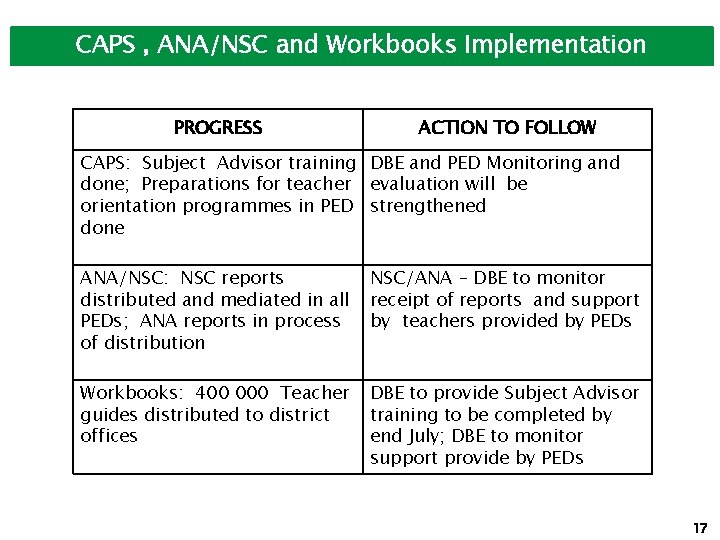 CAPS , ANA/NSC and Workbooks Implementation

| PROGRESS | ACTION TO FOLLOW |
|---|---|
| CAPS: Subject Advisor training done; Preparations for teacher orientation programmes in PED done | DBE and PED Monitoring and evaluation will be strengthened |
| ANA/NSC: NSC reports distributed and mediated in all PEDs; ANA reports in process of distribution | NSC/ANA – DBE to monitor receipt of reports and support by teachers provided by PEDs |
| Workbooks: 400 000 Teacher guides distributed to district offices | DBE to provide Subject Advisor training to be completed by end July; DBE to monitor support provide by PEDs |

17